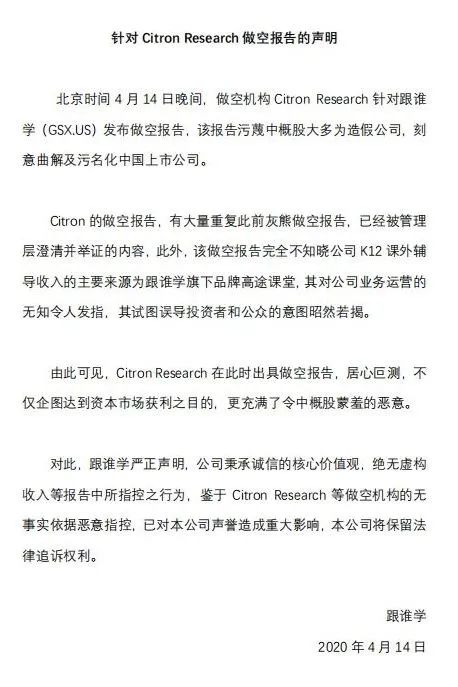 针对 Citron Research 做空报告的声明

北京时间 4 月 14 日晚间，做空机构 Citron Research 针对跟谁学（GSX.US）发布做空报告，该报告污蔑中概股大多为造假公司，刻意曲解及污名化中国上市公司。

Citron 的做空报告，有大量重复此前灰熊做空报告，已经被管理层澄清并举证的内容，此外，该做空报告完全不知晓公司 K12 课外辅导收入的主要来源为跟谁学旗下品牌高途课堂，其对公司业务运营的无知令人发指，其试图误导投资者和公众的意图昭然若揭。

由此可见，Citron Research 在此时出具做空报告，居心叵测，不仅企图达到资本市场获利之目的，更充满了令中概股蒙羞的恶意。

对此，跟谁学严正声明，公司秉承诚信的核心价值观，绝无虚构收入等报告中所指控之行为，鉴于 Citron Research 等做空机构的无事实依据恶意指控，已对本公司声誉造成重大影响，本公司将保留法律追诉权利。

跟谁学

2020 年 4 月 14 日